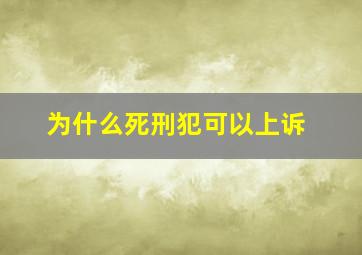 为什么死刑犯可以上诉